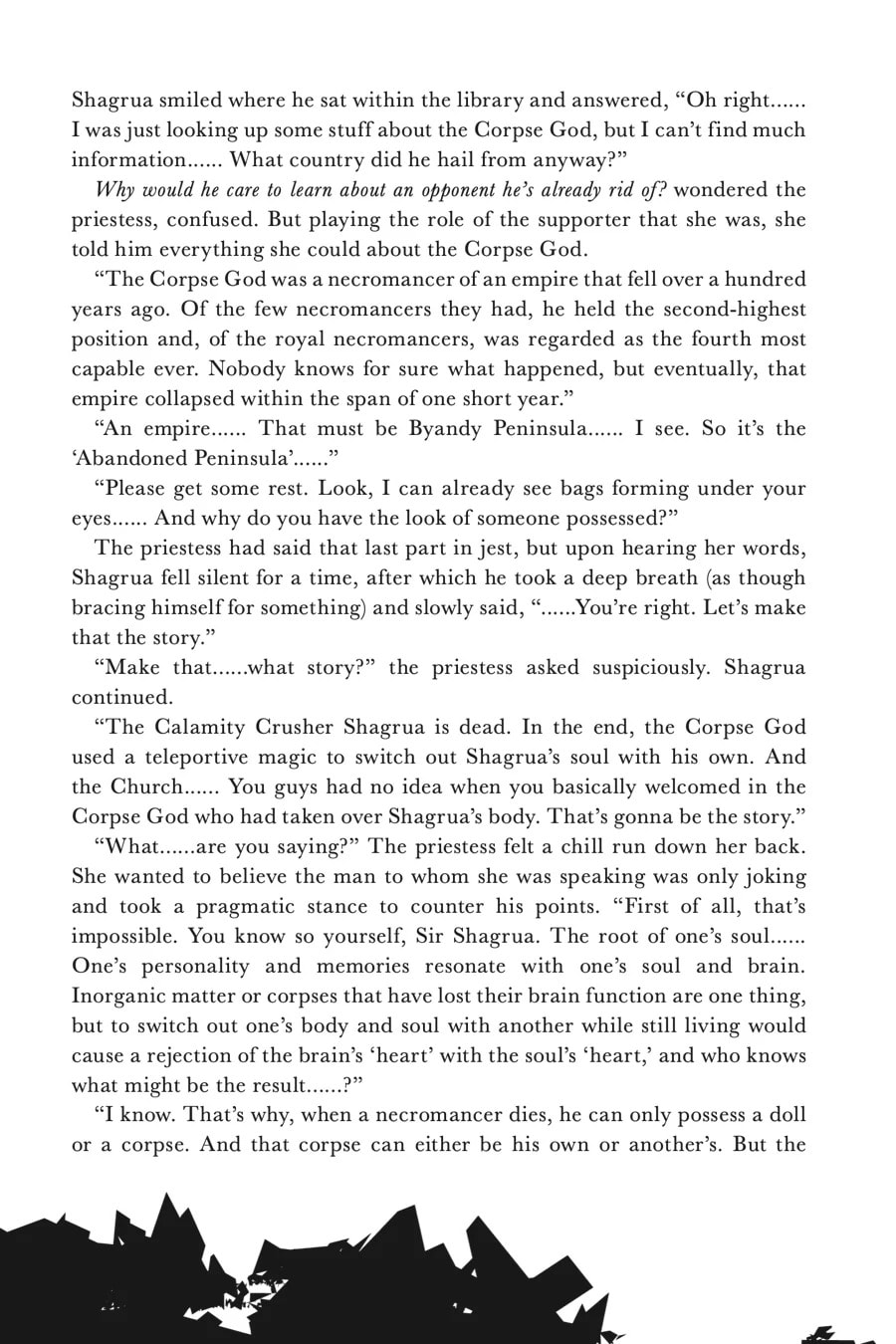 Shagrua smiled where he sat within the library and answered, "Oh right...... I was just looking up some stuff about the Corpse God, but I can't find much information...... What country did he hail from anyway?"

Why would he care to learn about an opponent he's already rid of? wondered the priestess, confused. But playing the role of the supporter that she was, she told him everything she could about the Corpse God.

"The Corpse God was a necromancer of an empire that fell over a hundred years ago. Of the few necromancers they had, he held the second-highest position and, of the royal necromancers, was regarded as the fourth most capable ever. Nobody knows for sure what happened, but eventually, that empire collapsed within the span of one short year."

"An empire...... That must be Byandy Peninsula...... I see. So it's the 'Abandoned Peninsula'......"

"Please get some rest. Look, I can already see bags forming under your eyes...... And why do you have the look of someone possessed?"

The priestess had said that last part in jest, but upon hearing her words, Shagrua fell silent for a time, after which he took a deep breath (as though bracing himself for something) and slowly said, "......You're right. Let's make that the story."

"Make that......what story?" the priestess asked suspiciously. Shagrua continued.

"The Calamity Crusher Shagrua is dead. In the end, the Corpse God used a teleportive magic to switch out Shagrua's soul with his own. And the Church...... You guys had no idea when you basically welcomed in the Corpse God who had taken over Shagrua's body. That's gonna be the story."

"What......are you saying?" The priestess felt a chill run down her back. She wanted to believe the man to whom she was speaking was only joking and took a pragmatic stance to counter his points. "First of all, that's impossible. You know so yourself, Sir Shagrua. The root of one's soul...... One's personality and memories resonate with one's soul and brain. Inorganic matter or corpses that have lost their brain function are one thing, but to switch out one's body and soul with another while still living would cause a rejection of the brain's 'heart' with the soul's 'heart,' and who knows what might be the result......?"

"I know. That's why, when a necromancer dies, he can only possess a doll or a corpse. And that corpse can either be his own or another's. But the